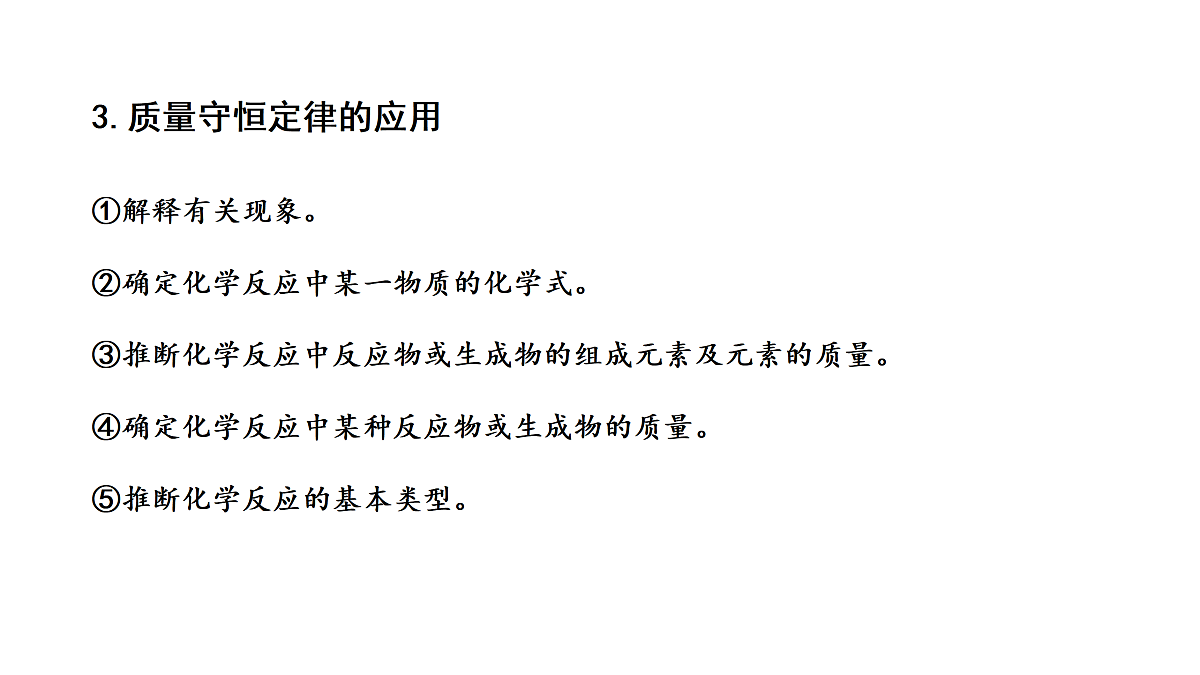 3.质量守恒定律的应用

①解释有关现象。

②确定化学反应中某一物质的化学式。

③推断化学反应中反应物或生成物的组成元素及元素的质量。

④确定化学反应中某种反应物或生成物的质量。

⑤推断化学反应的基本类型。